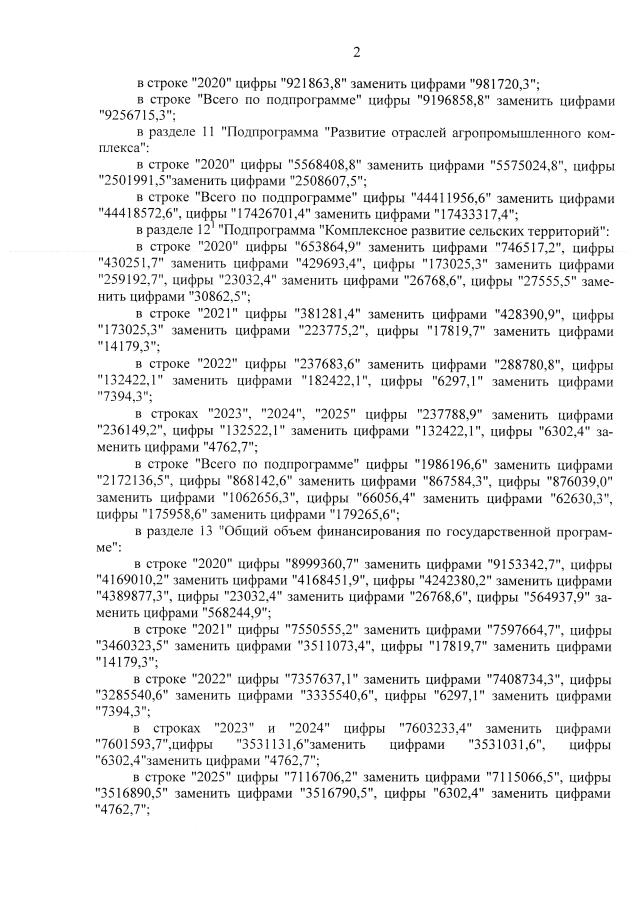 2

в строке "2020" цифры "921863,8" заменить цифрами "981720,3";

в строке "Всего по подпрограмме" цифры "9196858,8" заменить цифрами "9256715,3";

в разделе 11 "Подпрограмма "Развитие отраслей агропромышленного комплекса":

в строке "2020" цифры "5568408,8" заменить цифрами "5575024,8", цифры "2501991,5"заменить цифрами "2508607,5";

в строке "Всего по подпрограмме" цифры "44411956,6" заменить цифрами "44418572,6", цифры "17426701,4" заменить цифрами "17433317,4";

в разделе $12^1$ "Подпрограмма "Комплексное развитие сельских территорий":

в строке "2020" цифры "653864,9" заменить цифрами "746517,2", цифры "430251,7" заменить цифрами "429693,4", цифры "173025,3" заменить цифрами "259192,7", цифры "23032,4" заменить цифрами "26768,6", цифры "27555,5" заменить цифрами "30862,5";

в строке "2021" цифры "381281,4" заменить цифрами "428390,9", цифры "173025,3" заменить цифрами "223775,2", цифры "17819,7" заменить цифрами "14179,3";

в строке "2022" цифры "237683,6" заменить цифрами "288780,8", цифры "132422,1" заменить цифрами "182422,1", цифры "6297,1" заменить цифрами "7394,3";

в строках "2023", "2024", "2025" цифры "237788,9" заменить цифрами "236149,2", цифры "132522,1" заменить цифрами "132422,1", цифры "6302,4" заменить цифрами "4762,7";

в строке "Всего по подпрограмме" цифры "1986196,6" заменить цифрами "2172136,5", цифры "868142,6" заменить цифрами "867584,3", цифры "876039,0" заменить цифрами "1062656,3", цифры "66056,4" заменить цифрами "62630,3", цифры "175958,6" заменить цифрами "179265,6";

в разделе 13 "Общий объем финансирования по государственной программе":

в строке "2020" цифры "8999360,7" заменить цифрами "9153342,7", цифры "4169010,2" заменить цифрами "4168451,9", цифры "4242380,2" заменить цифрами "4389877,3", цифры "23032,4" заменить цифрами "26768,6", цифры "564937,9" заменить цифрами "568244,9";

в строке "2021" цифры "7550555,2" заменить цифрами "7597664,7", цифры "3460323,5" заменить цифрами "3511073,4", цифры "17819,7" заменить цифрами "14179,3";

в строке "2022" цифры "7357637,1" заменить цифрами "7408734,3", цифры "3285540,6" заменить цифрами "3335540,6", цифры "6297,1" заменить цифрами "7394,3";

в строках "2023" и "2024" цифры "7603233,4" заменить цифрами "7601593,7",цифры "3531131,6"заменить цифрами "3531031,6", цифры "6302,4"заменить цифрами "4762,7";

в строке "2025" цифры "7116706,2" заменить цифрами "7115066,5", цифры "3516890,5" заменить цифрами "3516790,5", цифры "6302,4" заменить цифрами "4762,7";